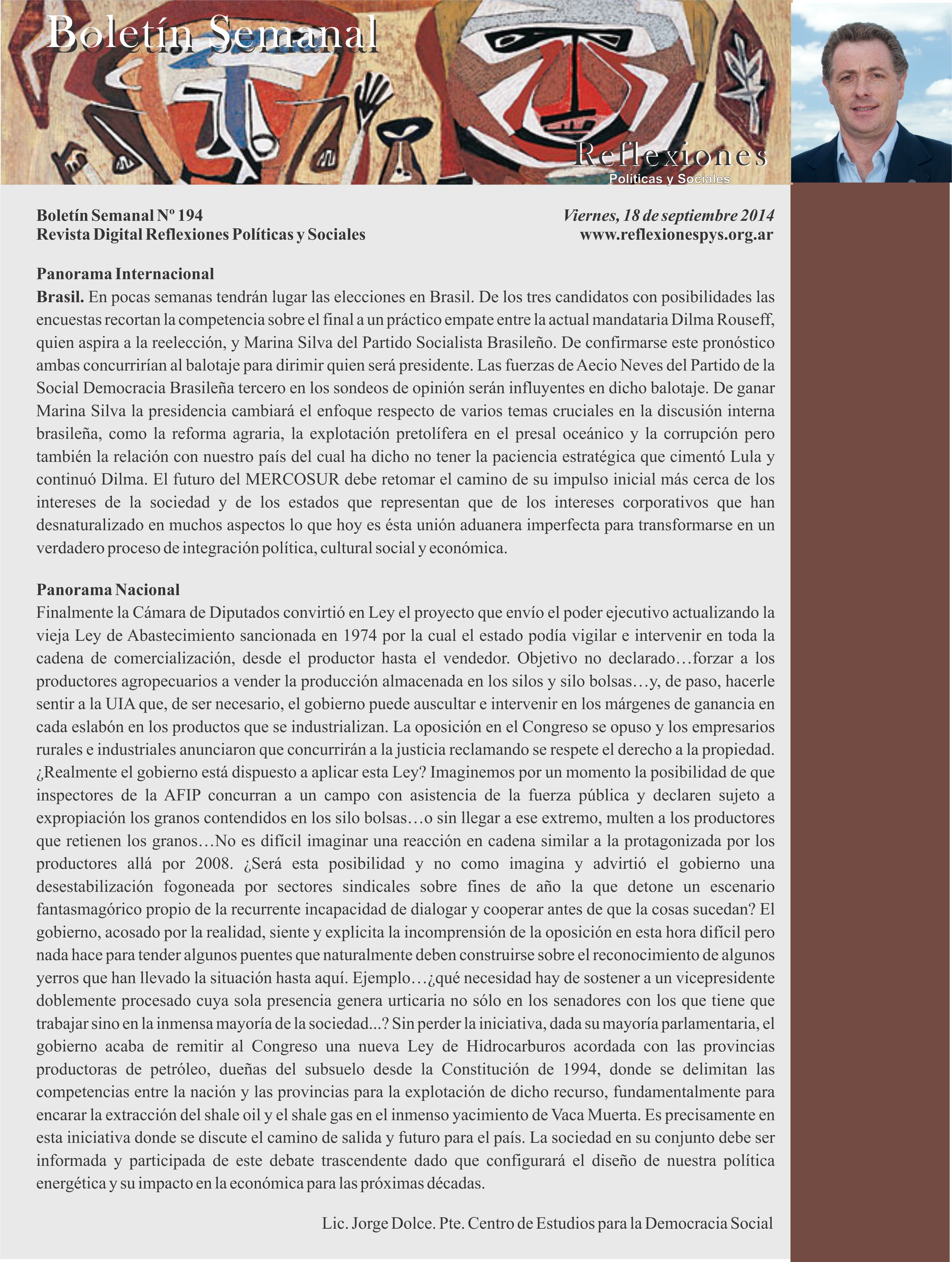 Boletín Semanal

Reflexiones
Políticas y Sociales

Boletín Semanal Nº 194
Revista Digital Reflexiones Políticas y Sociales

Viernes, 18 de septiembre 2014
www.reflexionespys.org.ar

Panorama Internacional

Brasil. En pocas semanas tendrán lugar las elecciones en Brasil. De los tres candidatos con posibilidades las encuestas recortan la competencia sobre el final a un práctico empate entre la actual mandataria Dilma Rouseff, quien aspira a la reelección, y Marina Silva del Partido Socialista Brasileño. De confirmarse este pronóstico ambas concurrirían al balotaje para dirimir quien será presidente. Las fuerzas de Aecio Neves del Partido de la Social Democracia Brasileña tercero en los sondeos de opinión serán influyentes en dicho balotaje. De ganar Marina Silva la presidencia cambiará el enfoque respecto de varios temas cruciales en la discusión interna brasileña, como la reforma agraria, la explotación pretolífera en el presal oceánico y la corrupción pero también la relación con nuestro país del cual ha dicho no tener la paciencia estratégica que cimentó Lula y continuó Dilma. El futuro del MERCOSUR debe retomar el camino de su impulso inicial más cerca de los intereses de la sociedad y de los estados que representan que de los intereses corporativos que han desnaturalizado en muchos aspectos lo que hoy es ésta unión aduanera imperfecta para transformarse en un verdadero proceso de integración política, cultural social y económica.

Panorama Nacional

Finalmente la Cámara de Diputados convirtió en Ley el proyecto que envío el poder ejecutivo actualizando la vieja Ley de Abastecimiento sancionada en 1974 por la cual el estado podía vigilar e intervenir en toda la cadena de comercialización, desde el productor hasta el vendedor. Objetivo no declarado…forzar a los productores agropecuarios a vender la producción almacenada en los silos y silo bolsas…y, de paso, hacerle sentir a la UIA que, de ser necesario, el gobierno puede auscultar e intervenir en los márgenes de ganancia en cada eslabón en los productos que se industrializan. La oposición en el Congreso se opuso y los empresarios rurales e industriales anunciaron que concurrirán a la justicia reclamando se respete el derecho a la propiedad. ¿Realmente el gobierno está dispuesto a aplicar esta Ley? Imaginemos por un momento la posibilidad de que inspectores de la AFIP concurran a un campo con asistencia de la fuerza pública y declaren sujeto a expropiación los granos contendidos en los silo bolsas…o sin llegar a ese extremo, multen a los productores que retienen los granos…No es difícil imaginar una reacción en cadena similar a la protagonizada por los productores allá por 2008. ¿Será esta posibilidad y no como imagina y advirtió el gobierno una desestabilización fogoneada por sectores sindicales sobre fines de año la que detone un escenario fantasmagórico propio de la recurrente incapacidad de dialogar y cooperar antes de que la cosas sucedan? El gobierno, acosado por la realidad, siente y explicita la incomprensión de la oposición en esta hora difícil pero nada hace para tender algunos puentes que naturalmente deben construirse sobre el reconocimiento de algunos yerros que han llevado la situación hasta aquí. Ejemplo…¿qué necesidad hay de sostener a un vicepresidente doblemente procesado cuya sola presencia genera urticaria no sólo en los senadores con los que tiene que trabajar sino en la inmensa mayoría de la sociedad...? Sin perder la iniciativa, dada su mayoría parlamentaria, el gobierno acaba de remitir al Congreso una nueva Ley de Hidrocarburos acordada con las provincias productoras de petróleo, dueñas del subsuelo desde la Constitución de 1994, donde se delimitan las competencias entre la nación y las provincias para la explotación de dicho recurso, fundamentalmente para encarar la extracción del shale oil y el shale gas en el inmenso yacimiento de Vaca Muerta. Es precisamente en esta iniciativa donde se discute el camino de salida y futuro para el país. La sociedad en su conjunto debe ser informada y participada de este debate trascendente dado que configurará el diseño de nuestra política energética y su impacto en la económica para las próximas décadas.

Lic. Jorge Dolce. Pte. Centro de Estudios para la Democracia Social